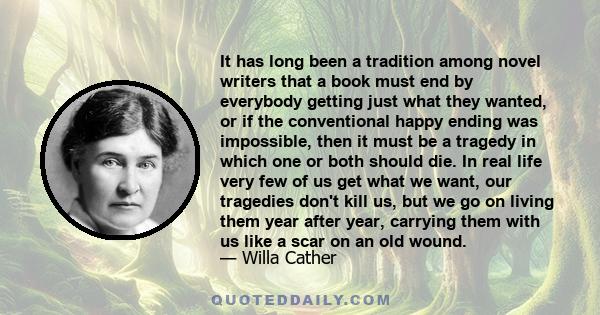 It has long been a tradition among novel writers that a book must end by everybody getting just what they wanted, or if the conventional happy ending was impossible, then it must be a tragedy in which one or both should die. In real life very few of us get what we want, our tragedies don't kill us, but we go on living them year after year, carrying them with us like a scar on an old wound.
— Willa Cather

QUOTEDDAILY.COM